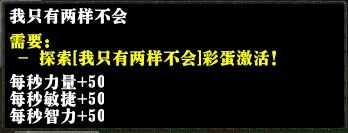 我只有两样不会

需要:
- 探索[我只有两样不会]彩蛋激活!

每秒力量+50
每秒敏捷+50
每秒智力+50